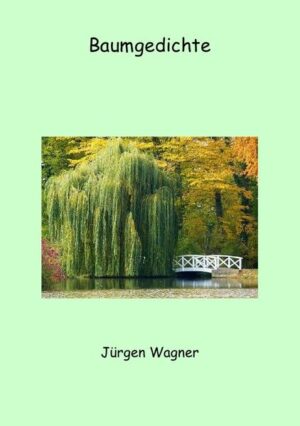 Baumgedichte

Jürgen Wagner